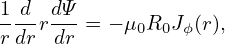 $\frac{1}{r}\frac{d}{dr}r\frac{d\Psi}{dr} = -\mu_0 R_0 J_\phi(r),$